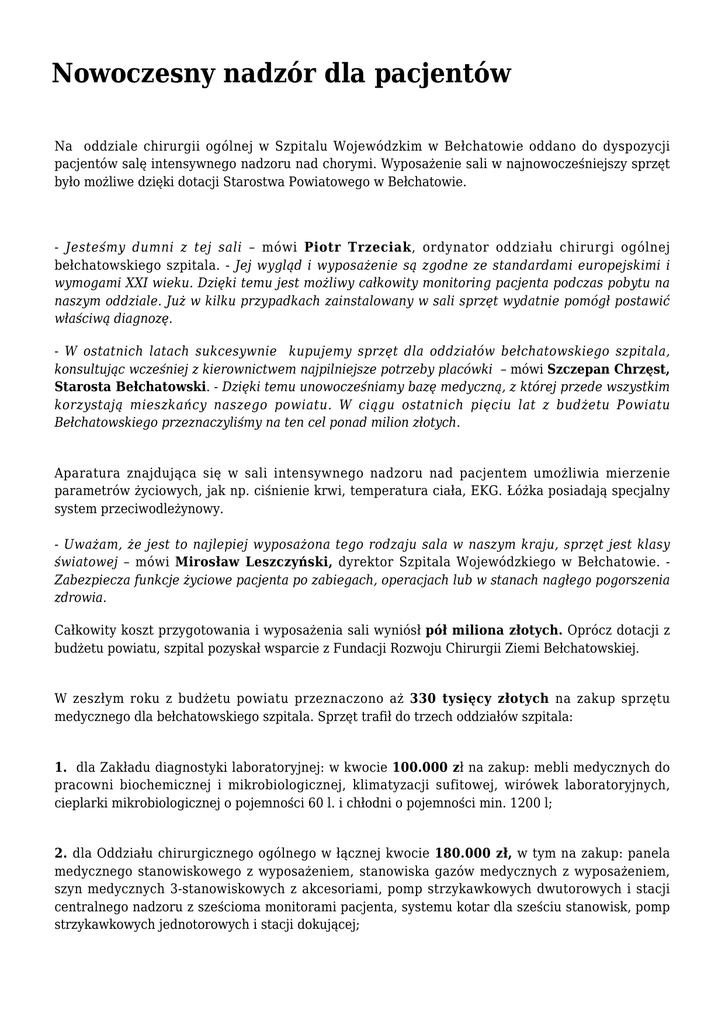 Nowoczesny nadzór dla pacjentów

Na oddziale chirurgii ogólnej w Szpitalu Wojewódzkim w Bełchatowie oddano do dyspozycji pacjentów salę intensywnego nadzoru nad chorymi. Wyposażenie sali w najnowocześniejszy sprzęt było możliwe dzięki dotacji Starostwa Powiatowego w Bełchatowie.

- Jesteśmy dumni z tej sali – mówi Piotr Trzeciak, ordynator oddziału chirurgi ogólnej bełchatowskiego szpitala. - Jej wygląd i wyposażenie są zgodne ze standardami europejskimi i wymogami XXI wieku. Dzięki temu jest możliwy całkowity monitoring pacjenta podczas pobytu na naszym oddziale. Już w kilku przypadkach zainstalowany w sali sprzęt wydatnie pomógł postawić właściwą diagnozę.

- W ostatnich latach sukcesywnie kupujemy sprzęt dla oddziałów bełchatowskiego szpitala, konsultując wcześniej z kierownictwem najpilniejsze potrzeby placówki – mówi Szczepan Chrzęst, Starosta Bełchatowski. - Dzięki temu unowocześniamy bazę medyczną, z której przede wszystkim korzystają mieszkańcy naszego powiatu. W ciągu ostatnich pięciu lat z budżetu Powiatu Bełchatowskiego przeznaczyliśmy na ten cel ponad milion złotych.

Aparatura znajdująca się w sali intensywnego nadzoru nad pacjentem umożliwia mierzenie parametrów życiowych, jak np. ciśnienie krwi, temperatura ciała, EKG. Łóżka posiadają specjalny system przeciwodleżynowy.

- Uważam, że jest to najlepiej wyposażona tego rodzaju sala w naszym kraju, sprzęt jest klasy światowej – mówi Mirosław Leszczyński, dyrektor Szpitala Wojewódzkiego w Bełchatowie. - Zabezpiecza funkcje życiowe pacjenta po zabiegach, operacjach lub w stanach nagłego pogorszenia zdrowia.

Całkowity koszt przygotowania i wyposażenia sali wyniósł pół miliona złotych. Oprócz dotacji z budżetu powiatu, szpital pozyskał wsparcie z Fundacji Rozwoju Chirurgii Ziemi Bełchatowskiej.

W zeszłym roku z budżetu powiatu przeznaczono aż 330 tysięcy złotych na zakup sprzętu medycznego dla bełchatowskiego szpitala. Sprzęt trafił do trzech oddziałów szpitala:

1. dla Zakładu diagnostyki laboratoryjnej: w kwocie 100.000 zł na zakup: mebli medycznych do pracowni biochemicznej i mikrobiologicznej, klimatyzacji sufitowej, wirówek laboratoryjnych, cieplarki mikrobiologicznej o pojemności 60 l. i chłodni o pojemności min. 1200 l;

2. dla Oddziału chirurgicznego ogólnego w łącznej kwocie 180.000 zł, w tym na zakup: panela medycznego stanowiskowego z wyposażeniem, stanowiska gazów medycznych z wyposażeniem, szyn medycznych 3-stanowiskowych z akcesoriami, pomp strzykawkowych dwutorowych i stacji centralnego nadzoru z sześcioma monitorami pacjenta, systemu kotar dla sześciu stanowisk, pomp strzykawkowych jednotorowych i stacji dokującej;